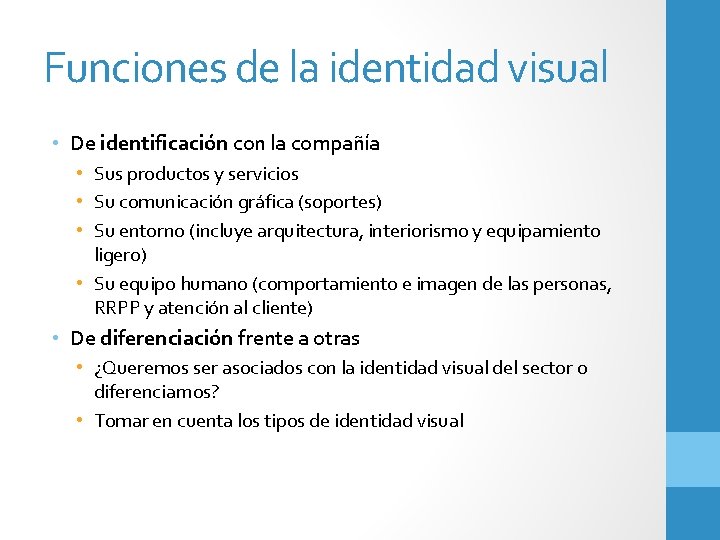 Funciones de la identidad visual

• De identificación con la compañía
• Sus productos y servicios
• Su comunicación gráfica (soportes)
• Su entorno (incluye arquitectura, interiorismo y equipamiento ligero)
• Su equipo humano (comportamiento e imagen de las personas, RRPP y atención al cliente)
• De diferenciación frente a otras
• ¿Queremos ser asociados con la identidad visual del sector o diferenciamos?
• Tomar en cuenta los tipos de identidad visual